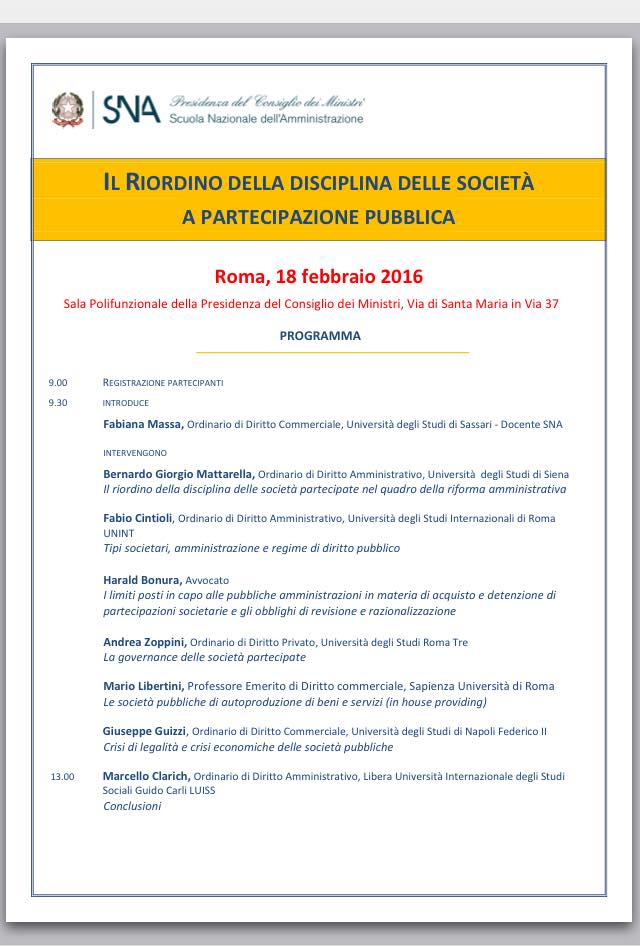 SNA Presidenza del Consiglio dei Ministri
Scuola Nazionale dell'Amministrazione

IL RIORDINO DELLA DISCIPLINA DELLE SOCIETÀ A PARTECIPAZIONE PUBBLICA

Roma, 18 febbraio 2016

Sala Polifunzionale della Presidenza del Consiglio dei Ministri, Via di Santa Maria in Via 37

PROGRAMMA

9.00 REGISTRAZIONE PARTECIPANTI

9.30 INTRODUCE

Fabiana Massa, Ordinario di Diritto Commerciale, Università degli Studi di Sassari - Docente SNA

INTERVENGONO

Bernardo Giorgio Mattarella, Ordinario di Diritto Amministrativo, Università degli Studi di Siena
Il riordino della disciplina delle società partecipate nel quadro della riforma amministrativa

Fabio Cintioli, Ordinario di Diritto Amministrativo, Università degli Studi Internazionali di Roma UNINT
Tipi societari, amministrazione e regime di diritto pubblico

Harald Bonura, Avvocato
I limiti posti in capo alle pubbliche amministrazioni in materia di acquisto e detenzione di partecipazioni societarie e gli obblighi di revisione e razionalizzazione

Andrea Zoppini, Ordinario di Diritto Privato, Università degli Studi Roma Tre
La governance delle società partecipate

Mario Libertini, Professore Emerito di Diritto commerciale, Sapienza Università di Roma
Le società pubbliche di autoproduzione di beni e servizi (in house providing)

Giuseppe Guizzi, Ordinario di Diritto Commerciale, Università degli Studi di Napoli Federico II
Crisi di legalità e crisi economiche delle società pubbliche

13.00 Marcello Clarich, Ordinario di Diritto Amministrativo, Libera Università Internazionale degli Studi Sociali Guido Carli LUISS
Conclusioni